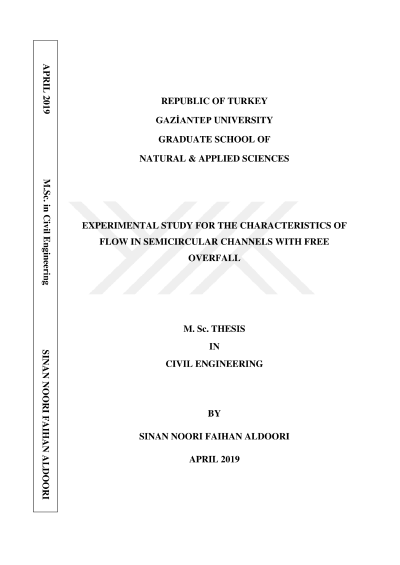 APRIL 2019

M.Sc. in Civil Engineering

SINAN NOORI FAIHAN ALDOORI

REPUBLIC OF TURKEY
GAZİANTEP UNIVERSITY
GRADUATE SCHOOL OF
NATURAL & APPLIED SCIENCES

EXPERIMENTAL STUDY FOR THE CHARACTERISTICS OF FLOW IN SEMICIRCULAR CHANNELS WITH FREE OVERFALL

M. Sc. THESIS
IN
CIVIL ENGINEERING

BY
SINAN NOORI FAIHAN ALDOORI
APRIL 2019